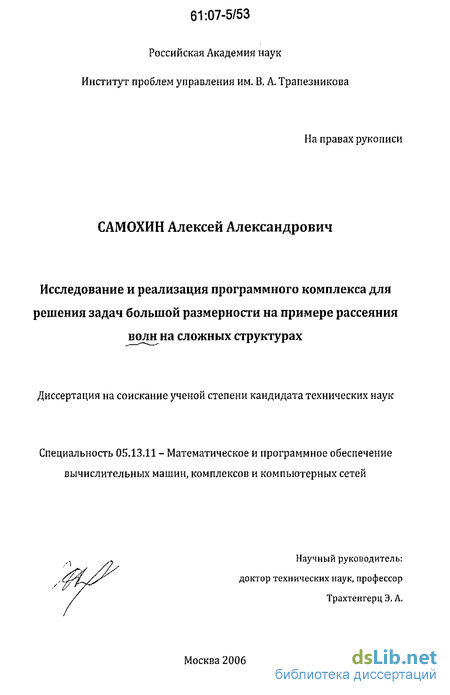 61:07-5/53

Российская Академия наук

Институт проблем управления им. В. А. Трапезникова

На правах рукописи

САМОХИН Алексей Александрович

Исследование и реализация программного комплекса для решения задач большой размерности на примере рассеяния волн на сложных структурах

Диссертация на соискание ученой степени кандидата технических наук

Специальность 05.13.11 – Математическое и программное обеспечение вычислительных машин, комплексов и компьютерных сетей

Научный руководитель:
доктор технических наук, профессор
Трахтенгерц Э. А.

Москва 2006

dsLib.net
библиотека диссертаций